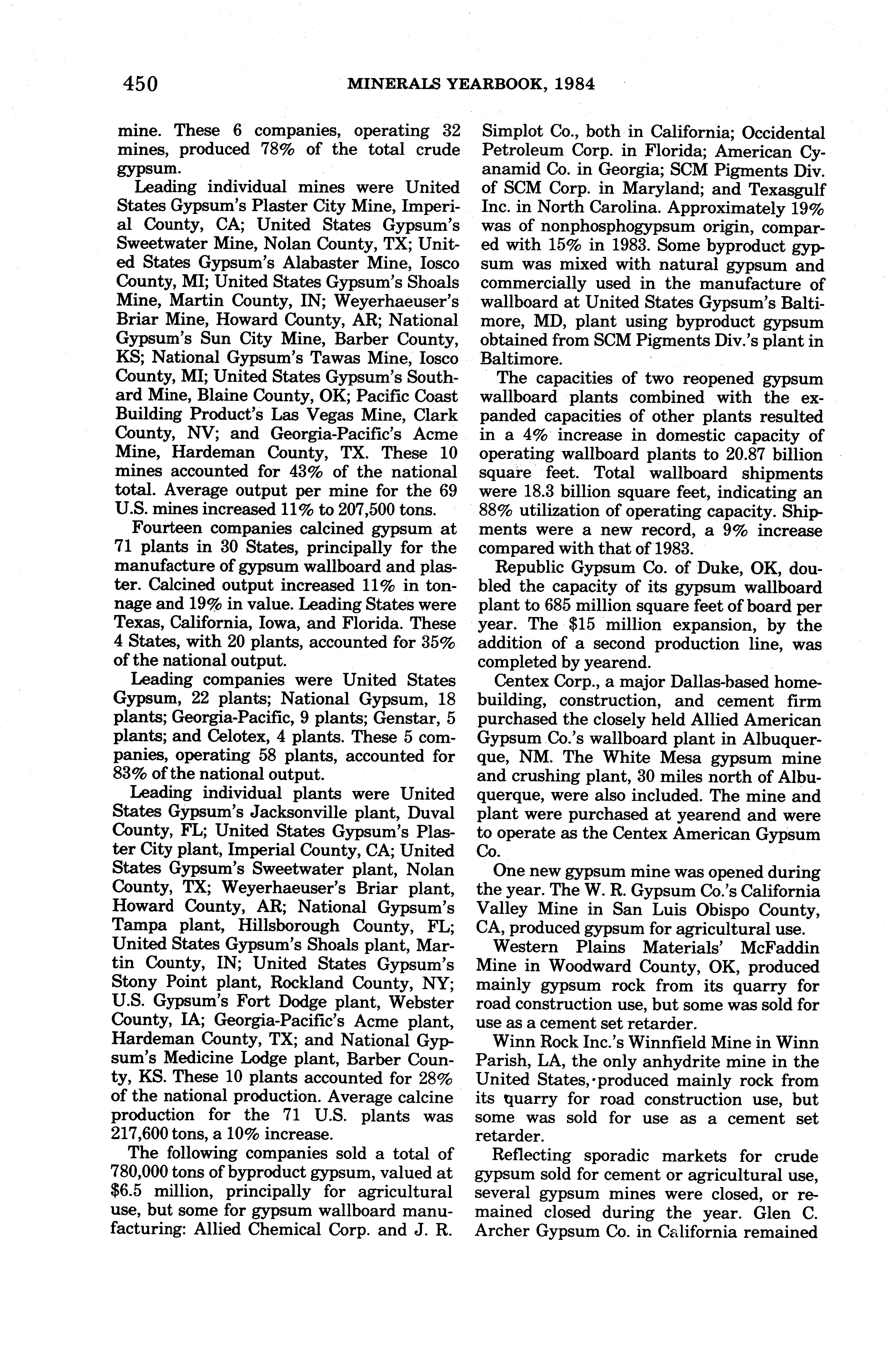 450 MINERALS YEARBOOK, 1984

mine. These 6 companies, operating 32 mines, produced 78% of the total crude gypsum.

Leading individual mines were United States Gypsum's Plaster City Mine, Imperial County, CA; United States Gypsum's Sweetwater Mine, Nolan County, TX; United States Gypsum's Alabaster Mine, Iosco County, MI; United States Gypsum's Shoals Mine, Martin County, IN; Weyerhaeuser's Briar Mine, Howard County, AR; National Gypsum's Sun City Mine, Barber County, KS; National Gypsum's Tawas Mine, Iosco County, MI; United States Gypsum's Southard Mine, Blaine County, OK; Pacific Coast Building Product's Las Vegas Mine, Clark County, NV; and Georgia-Pacific's Acme Mine, Hardeman County, TX. These 10 mines accounted for 43% of the national total. Average output per mine for the 69 U.S. mines increased 11% to 207,500 tons.

Fourteen companies calcined gypsum at 71 plants in 30 States, principally for the manufacture of gypsum wallboard and plaster. Calcined output increased 11% in tonnage and 19% in value. Leading States were Texas, California, Iowa, and Florida. These 4 States, with 20 plants, accounted for 35% of the national output.

Leading companies were United States Gypsum, 22 plants; National Gypsum, 18 plants; Georgia-Pacific, 9 plants; Genstar, 5 plants; and Celotex, 4 plants. These 5 companies, operating 58 plants, accounted for 83% of the national output.

Leading individual plants were United States Gypsum's Jacksonville plant, Duval County, FL; United States Gypsum's Plaster City plant, Imperial County, CA; United States Gypsum's Sweetwater plant, Nolan County, TX; Weyerhaeuser's Briar plant, Howard County, AR; National Gypsum's Tampa plant, Hillsborough County, FL; United States Gypsum's Shoals plant, Martin County, IN; United States Gypsum's Stony Point plant, Rockland County, NY; U.S. Gypsum's Fort Dodge plant, Webster County, IA; Georgia-Pacific's Acme plant, Hardeman County, TX; and National Gypsum's Medicine Lodge plant, Barber County, KS. These 10 plants accounted for 28% of the national production. Average calcine production for the 71 U.S. plants was 217,600 tons, a 10% increase.

The following companies sold a total of 780,000 tons of byproduct gypsum, valued at $6.5 million, principally for agricultural use, but some for gypsum wallboard manufacturing: Allied Chemical Corp. and J. R. Simplot Co., both in California; Occidental Petroleum Corp. in Florida; American Cyanamid Co. in Georgia; SCM Pigments Div. of SCM Corp. in Maryland; and Texasgulf Inc. in North Carolina. Approximately 19% was of nonphosphogypsum origin, compared with 15% in 1983. Some byproduct gypsum was mixed with natural gypsum and commercially used in the manufacture of wallboard at United States Gypsum's Baltimore, MD, plant using byproduct gypsum obtained from SCM Pigments Div.'s plant in Baltimore.

The capacities of two reopened gypsum wallboard plants combined with the expanded capacities of other plants resulted in a 4% increase in domestic capacity of operating wallboard plants to 20.87 billion square feet. Total wallboard shipments were 18.3 billion square feet, indicating an 88% utilization of operating capacity. Shipments were a new record, a 9% increase compared with that of 1983.

Republic Gypsum Co. of Duke, OK, doubled the capacity of its gypsum wallboard plant to 685 million square feet of board per year. The $15 million expansion, by the addition of a second production line, was completed by yearend.

Centex Corp., a major Dallas-based homebuilding, construction, and cement firm purchased the closely held Allied American Gypsum Co.'s wallboard plant in Albuquerque, NM. The White Mesa gypsum mine and crushing plant, 30 miles north of Albuquerque, were also included. The mine and plant were purchased at yearend and were to operate as the Centex American Gypsum Co.

One new gypsum mine was opened during the year. The W. R. Gypsum Co.'s California Valley Mine in San Luis Obispo County, CA, produced gypsum for agricultural use.

Western Plains Materials' McFaddin Mine in Woodward County, OK, produced mainly gypsum rock from its quarry for road construction use, but some was sold for use as a cement set retarder.

Winn Rock Inc.'s Winnfield Mine in Winn Parish, LA, the only anhydrite mine in the United States, produced mainly rock from its quarry for road construction use, but some was sold for use as a cement set retarder.

Reflecting sporadic markets for crude gypsum sold for cement or agricultural use, several gypsum mines were closed, or remained closed during the year. Glen C. Archer Gypsum Co. in California remained